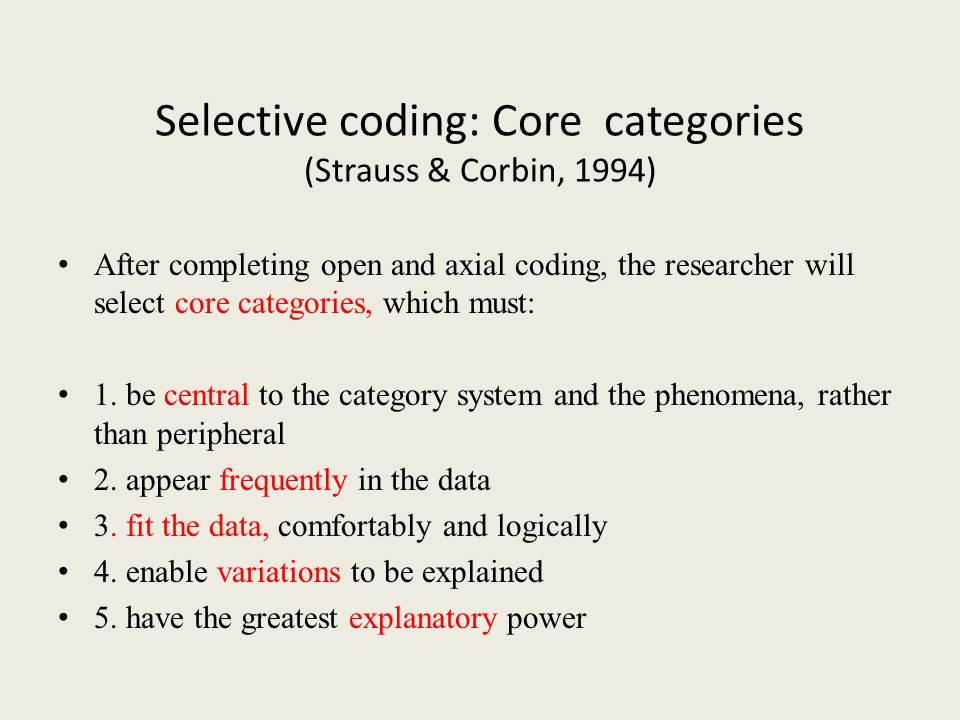 Selective coding: Core categories
(Strauss & Corbin, 1994)

• After completing open and axial coding, the researcher will select core categories, which must:

• 1. be central to the category system and the phenomena, rather than peripheral
• 2. appear frequently in the data
• 3. fit the data, comfortably and logically
• 4. enable variations to be explained
• 5. have the greatest explanatory power